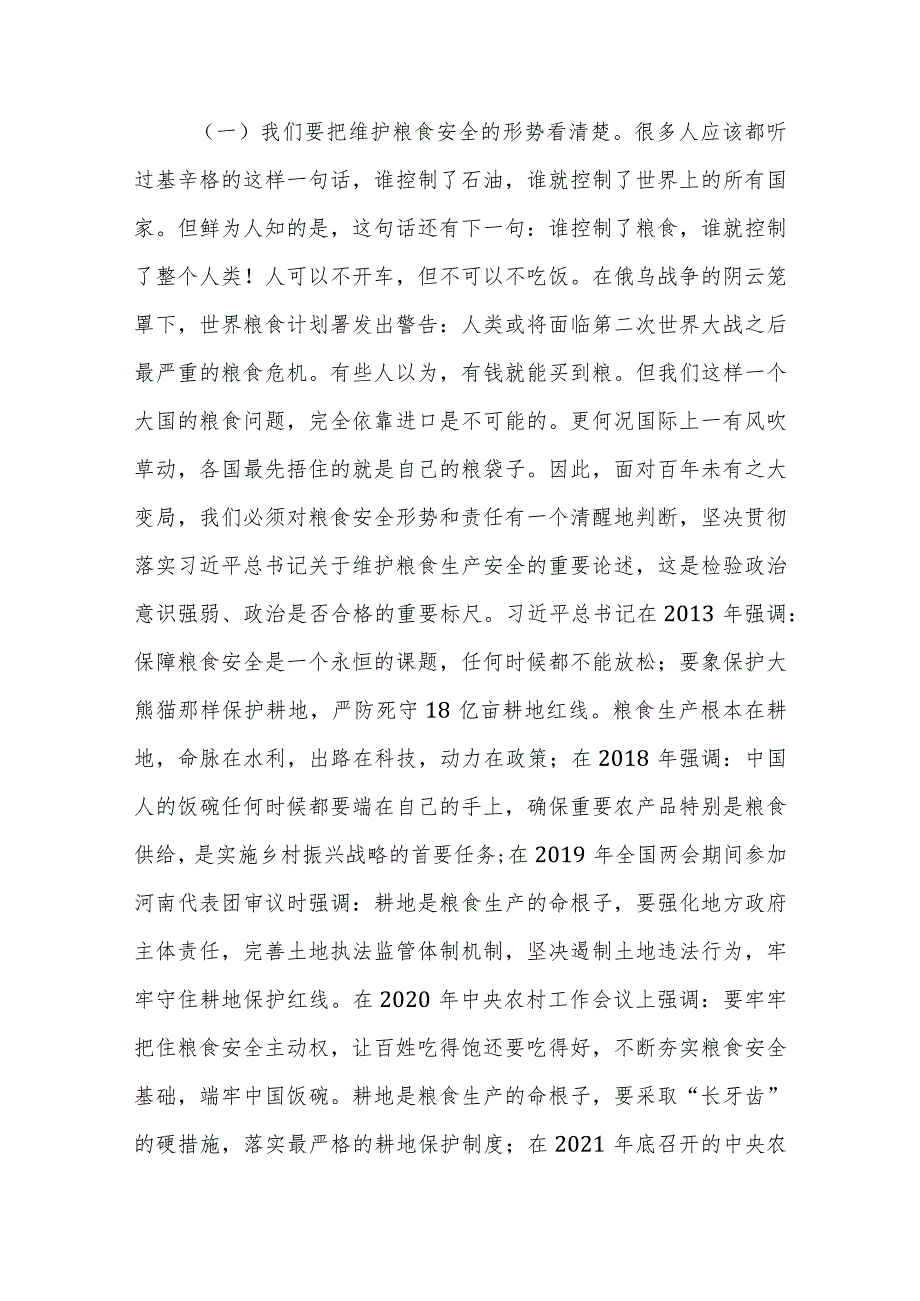 （一）我们要把维护粮食安全的形势看清楚。很多人应该都听过基辛格的这样一句话，谁控制了石油，谁就控制了世界上的所有国家。但鲜为人知的是，这句话还有下一句：谁控制了粮食，谁就控制了整个人类！人可以不开车，但不可以不吃饭。在俄乌战争的阴云笼罩下，世界粮食计划署发出警告：人类或将面临第二次世界大战之后最严重的粮食危机。有些人以为，有钱就能买到粮。但我们这样一个大国的粮食问题，完全依靠进口是不可能的。更何况国际上一有风吹草动，各国最先捂住的就是自己的粮袋子。因此，面对百年未有之大变局，我们必须对粮食安全形势和责任有一个清醒地判断，坚决贯彻落实习近平总书记关于维护粮食生产安全的重要论述，这是检验政治意识强弱、政治是否合格的重要标尺。习近平总书记在2013年强调：保障粮食安全是一个永恒的课题，任何时候都不能放松；要象保护大熊猫那样保护耕地，严防死守18亿亩耕地红线。粮食生产根本在耕地，命脉在水利，出路在科技，动力在政策；在2018年强调：中国人的饭碗任何时候都要端在自己的手上，确保重要农产品特别是粮食供给，是实施乡村振兴战略的首要任务;在2019年全国两会期间参加河南代表团审议时强调：耕地是粮食生产的命根子，要强化地方政府主体责任，完善土地执法监管体制机制，坚决遏制土地违法行为，牢牢守住耕地保护红线。在2020年中央农村工作会议上强调：要牢牢把住粮食安全主动权，让百姓吃得饱还要吃得好，不断夯实粮食安全基础，端牢中国饭碗。耕地是粮食生产的命根子，要采取“长牙齿”的硬措施，落实最严格的耕地保护制度；在2021年底召开的中央农